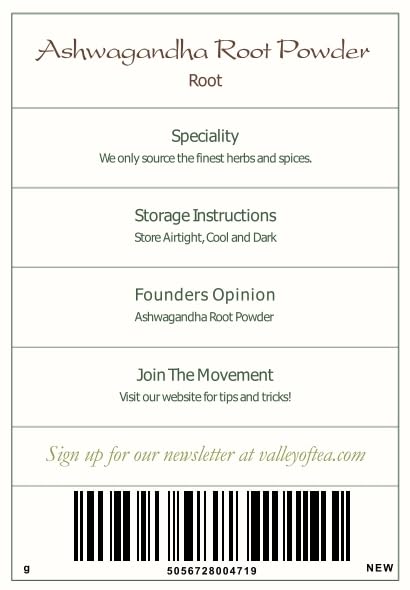 Ashwagandha Root Powder
Root

Speciality
We only source the finest herbs and spices.

Storage Instructions
Store Airtight, Cool and Dark

Founders Opinion
Ashwagandha Root Powder

Join The Movement
Visit our website for tips and tricks!

Sign up for our newsletter at valleyoftea.com

g
5056728004719
NEW